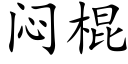 闷棍